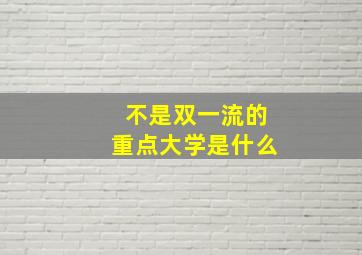 不是双一流的
重点大学是什么